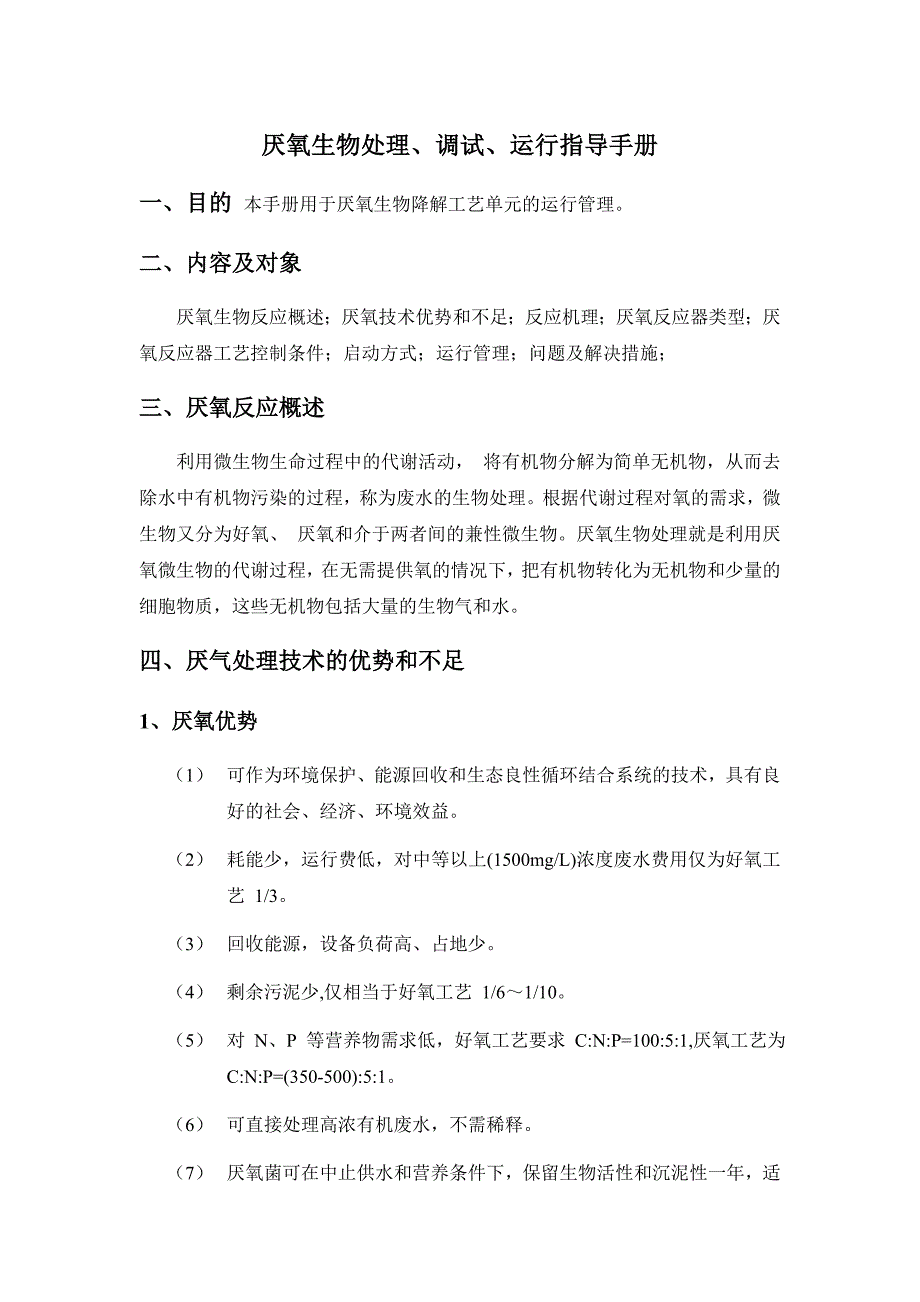 厌氧生物处理、调试、运行指导手册

一、目的 本手册用于厌氧生物降解工艺单元的运行管理。

二、内容及对象

厌氧生物反应概述；厌氧技术优势和不足；反应机理；厌氧反应器类型；厌氧反应器工艺控制条件；启动方式；运行管理；问题及解决措施；

三、厌氧反应概述

利用微生物生命过程中的代谢活动， 将有机物分解为简单无机物，从而去除水中有机物污染的过程，称为废水的生物处理。根据代谢过程对氧的需求，微生物又分为好氧、 厌氧和介于两者间的兼性微生物。厌氧生物处理就是利用厌氧微生物的代谢过程，在无需提供氧的情况下，把有机物转化为无机物和少量的细胞物质，这些无机物包括大量的生物气和水。

四、厌气处理技术的优势和不足

1、厌氧优势

（1） 可作为环境保护、能源回收和生态良性循环结合系统的技术，具有良好的社会、经济、环境效益。

（2） 耗能少，运行费低，对中等以上(1500mg/L)浓度废水费用仅为好氧工艺 1/3。

（3） 回收能源，设备负荷高、占地少。

（4） 剩余污泥少,仅相当于好氧工艺 1/6～1/10。

（5） 对 N、P 等营养物需求低，好氧工艺要求 C:N:P=100:5:1,厌氧工艺为 C:N:P=(350-500):5:1。

（6） 可直接处理高浓有机废水，不需稀释。

（7） 厌氧菌可在中止供水和营养条件下，保留生物活性和沉泥性一年，适